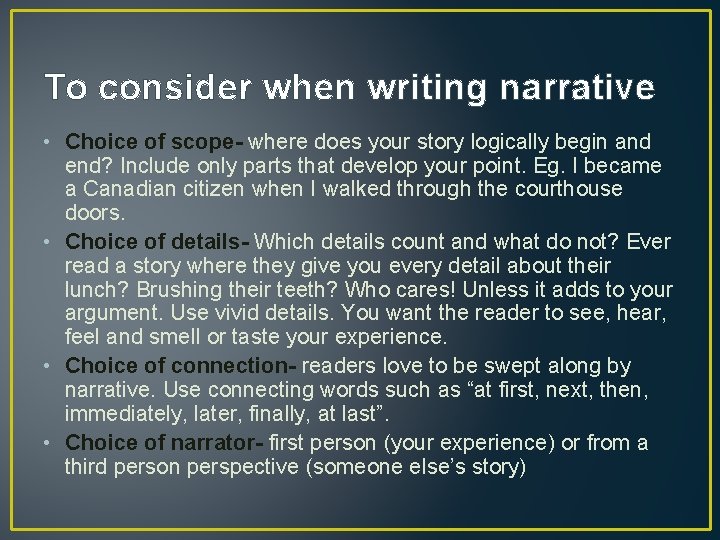 To consider when writing narrative

• Choice of scope- where does your story logically begin and end? Include only parts that develop your point. Eg. I became a Canadian citizen when I walked through the courthouse doors.
• Choice of details- Which details count and what do not? Ever read a story where they give you every detail about their lunch? Brushing their teeth? Who cares! Unless it adds to your argument. Use vivid details. You want the reader to see, hear, feel and smell or taste your experience.
• Choice of connection- readers love to be swept along by narrative. Use connecting words such as “at first, next, then, immediately, later, finally, at last”.
• Choice of narrator- first person (your experience) or from a third person perspective (someone else’s story)